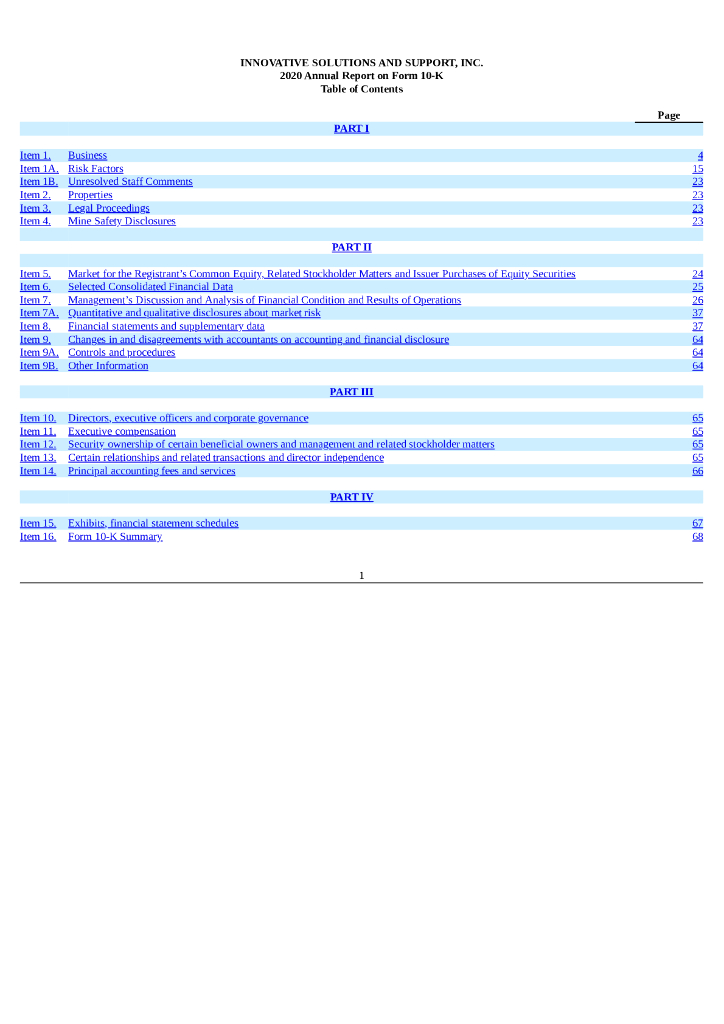 INNOVATIVE SOLUTIONS AND SUPPORT, INC.
2020 Annual Report on Form 10-K
Table of Contents

| | | Page |
|---|---|---|
| | PART I | |
| Item 1. | Business | 4 |
| Item 1A. | Risk Factors | 15 |
| Item 1B. | Unresolved Staff Comments | 23 |
| Item 2. | Properties | 23 |
| Item 3. | Legal Proceedings | 23 |
| Item 4. | Mine Safety Disclosures | 23 |
| | PART II | |
| Item 5. | Market for the Registrant's Common Equity, Related Stockholder Matters and Issuer Purchases of Equity Securities | 24 |
| Item 6. | Selected Consolidated Financial Data | 25 |
| Item 7. | Management's Discussion and Analysis of Financial Condition and Results of Operations | 26 |
| Item 7A. | Quantitative and qualitative disclosures about market risk | 37 |
| Item 8. | Financial statements and supplementary data | 37 |
| Item 9. | Changes in and disagreements with accountants on accounting and financial disclosure | 64 |
| Item 9A. | Controls and procedures | 64 |
| Item 9B. | Other Information | 64 |
| | PART III | |
| Item 10. | Directors, executive officers and corporate governance | 65 |
| Item 11. | Executive compensation | 65 |
| Item 12. | Security ownership of certain beneficial owners and management and related stockholder matters | 65 |
| Item 13. | Certain relationships and related transactions and director independence | 65 |
| Item 14. | Principal accounting fees and services | 66 |
| | PART IV | |
| Item 15. | Exhibits, financial statement schedules | 67 |
| Item 16. | Form 10-K Summary | 68 |

1